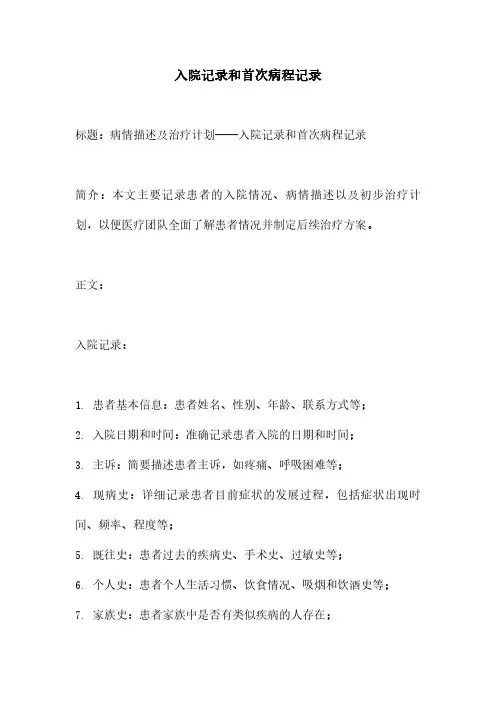 入院记录和首次病程记录

标题：病情描述及治疗计划——入院记录和首次病程记录

简介：本文主要记录患者的入院情况、病情描述以及初步治疗计划，以便医疗团队全面了解患者情况并制定后续治疗方案。

正文：

入院记录：

1. 患者基本信息：患者姓名、性别、年龄、联系方式等；
2. 入院日期和时间：准确记录患者入院的日期和时间；
3. 主诉：简要描述患者主诉，如疼痛、呼吸困难等；
4. 现病史：详细记录患者目前症状的发展过程，包括症状出现时间、频率、程度等；
5. 既往史：患者过去的疾病史、手术史、过敏史等；
6. 个人史：患者个人生活习惯、饮食情况、吸烟和饮酒史等；
7. 家族史：患者家族中是否有类似疾病的人存在；